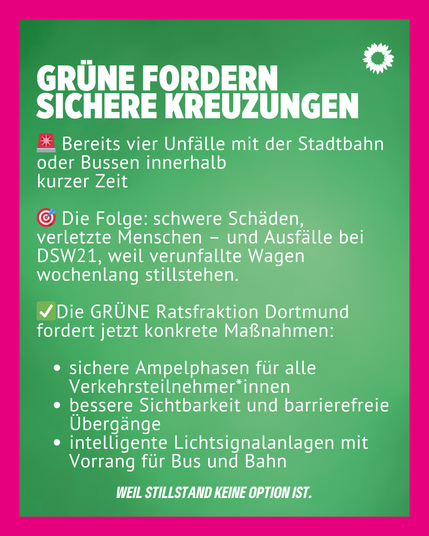 GRÜNE FORDERN SICHERE KREUZUNGEN

🚨 Bereits vier Unfälle mit der Stadtbahn oder Bussen innerhalb kurzer Zeit

🎯 Die Folge: schwere Schäden, verletzte Menschen – und Ausfälle bei DSW21, weil verunfallte Wagen wochenlang stillstehen.

✅Die GRÜNE Ratsfraktion Dortmund fordert jetzt konkrete Maßnahmen:

• sichere Ampelphasen für alle Verkehrsteilnehmer*innen
• bessere Sichtbarkeit und barrierefreie Übergänge
• intelligente Lichtsignalanlagen mit Vorrang für Bus und Bahn

WEIL STILLSTAND KEINE OPTION IST.